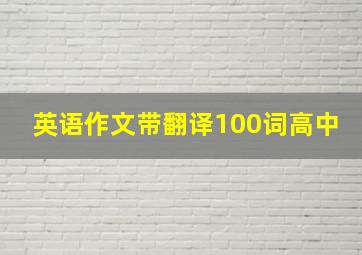 英语作文带翻译100词高中